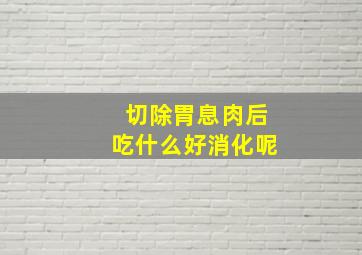 切除胃息肉后
吃什么好消化呢